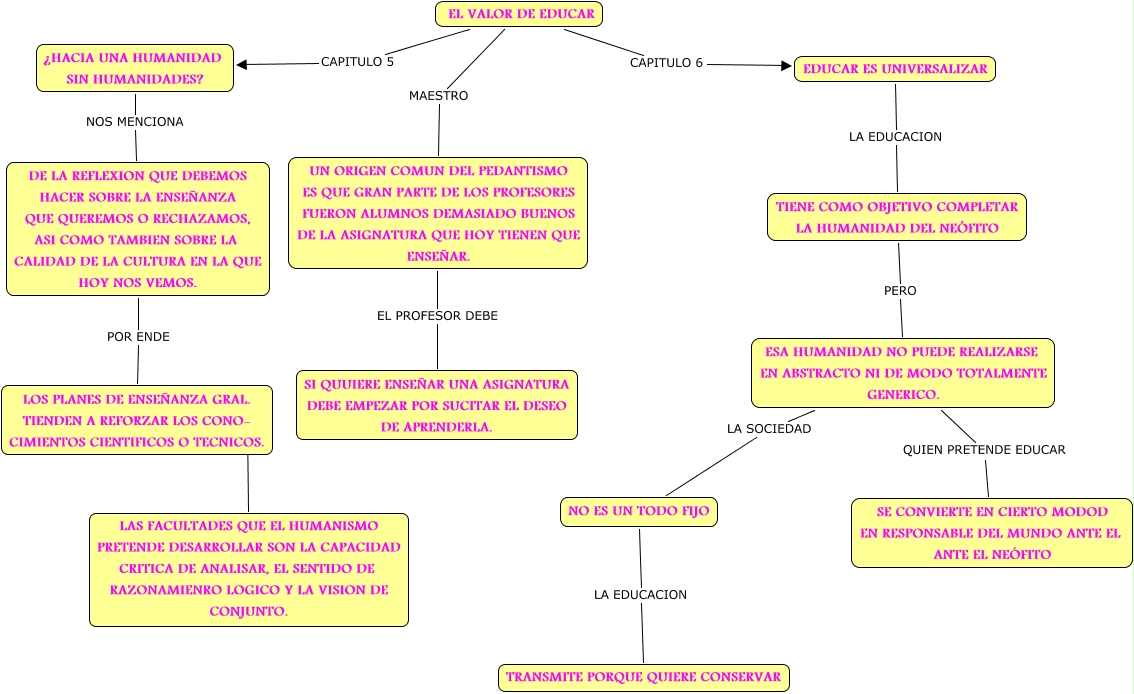 EL VALOR DE EDUCAR

CAPITULO 5

¿HACIA UNA HUMANIDAD SIN HUMANIDADES?

NOS MENCIONA

DE LA REFLEXION QUE DEBEMOS HACER SOBRE LA ENSEÑANZA QUE QUEREMOS O RECHAZAMOS, ASI COMO TAMBIEN SOBRE LA CALIDAD DE LA CULTURA EN LA QUE HOY NOS VEMOS.

POR ENDE

LOS PLANES DE ENSEÑANZA GRAL. TIENDEN A REFORZAR LOS CONOCIMIENTOS CIENTIFICOS O TECNICOS.

LAS FACULTADES QUE EL HUMANISMO PRETENDE DESARROLLAR SON LA CAPACIDAD CRITICA DE ANALISAR, EL SENTIDO DE RAZONAMIENRO LOGICO Y LA VISION DE CONJUNTO.

MAESTRO

UN ORIGEN COMUN DEL PEDANTISMO ES QUE GRAN PARTE DE LOS PROFESORES FUERON ALUMNOS DEMASIADO BUENOS DE LA ASIGNATURA QUE HOY TIENEN QUE ENSEÑAR.

EL PROFESOR DEBE

SI QUUIERE ENSEÑAR UNA ASIGNATURA DEBE EMPEZAR POR SUCITAR EL DESEO DE APRENDERLA.

CAPITULO 6

EDUCAR ES UNIVERSALIZAR

LA EDUCACION

TIENE COMO OBJETIVO COMPLETAR LA HUMANIDAD DEL NEÓFITO

PERO

ESA HUMANIDAD NO PUEDE REALIZARSE EN ABSTRACTO NI DE MODO TOTALMENTE GENERICO.

LA SOCIEDAD

NO ES UN TODO FIJO

LA EDUCACION

TRANSMITE PORQUE QUIERE CONSERVAR

QUIEN PRETENDE EDUCAR

SE CONVIERTE EN CIERTO MODOD EN RESPONSABLE DEL MUNDO ANTE EL ANTE EL NEÓFITO